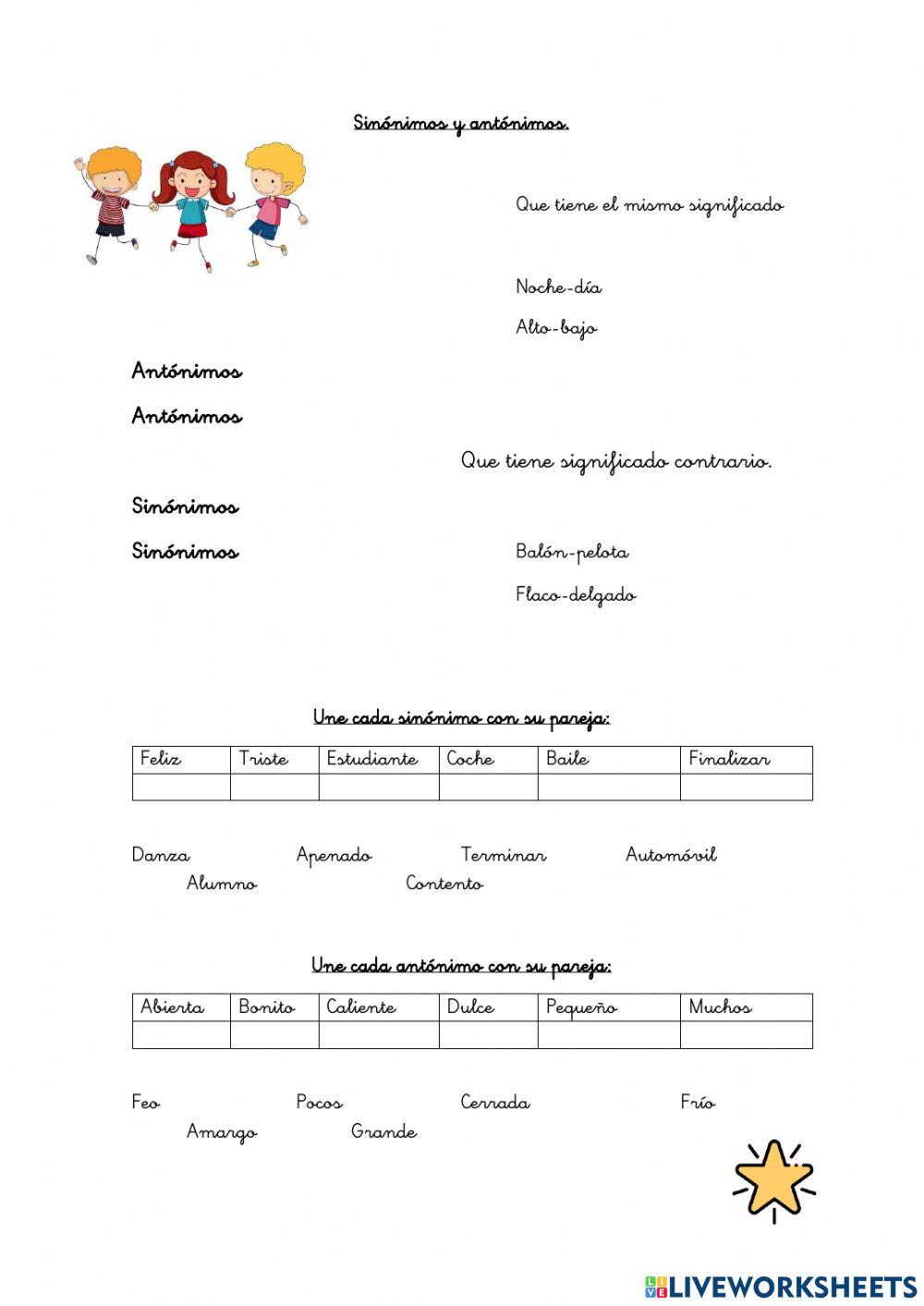 Sinónimos y antónimos.

Que tiene el mismo significado

Noche-día

Alto-bajo

Antónimos

Antónimos

Que tiene significado contrario.

Sinónimos

Sinónimos

Balón-pelota

Flaco-delgado

Une cada sinónimo con su pareja:

| Feliz | Triste | Estudiante | Coche | Baile | Finalizar |
|---|---|---|---|---|---|
| | | | | | |

Danza Apenado Terminar Automóvil
Alumno Contento

Une cada antónimo con su pareja:

| Abierta | Bonito | Caliente | Dulce | Pequeño | Muchos |
|---|---|---|---|---|---|
| | | | | | |

Feo Pocos Cerrada Frío
Amargo Grande

LIVEWORKSHEETS